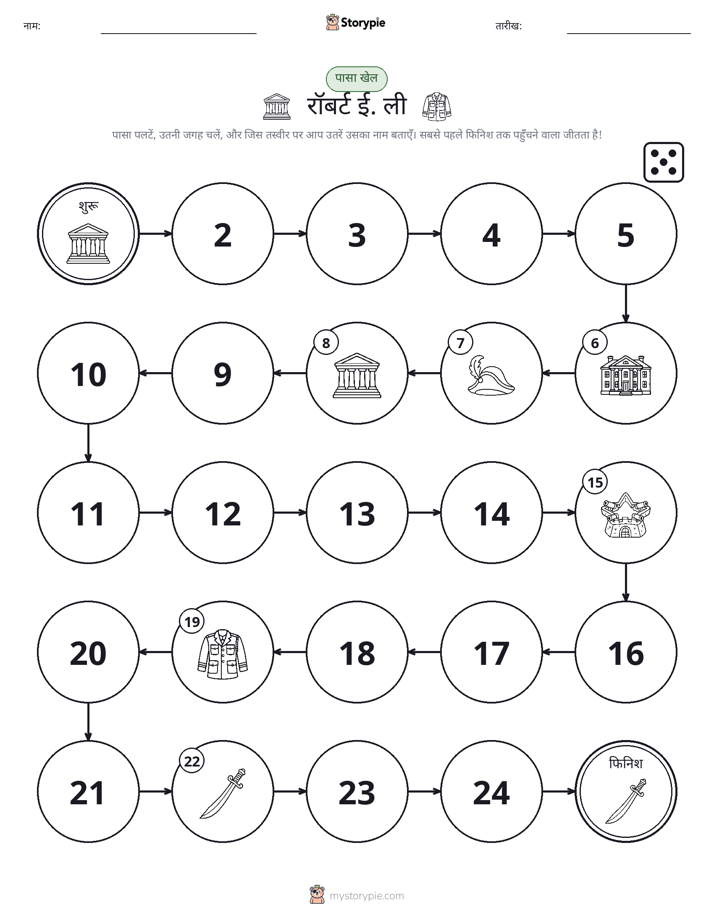 नाम:

Storypie

तारीख:

पासा खेल

रॉबर्ट ई. ली

पासा पलटें, उतनी जगह चलें, और जिस तस्वीर पर आप उतरें उसका नाम बताएँ। सबसे पहले फिनिश तक पहुँचने वाला जीतता है!

शुरू

2

3

4

5

6

7

8

9

10

11

12

13

14

15

16

17

18

19

20

21

22

23

24

फिनिश

mystorypie.com